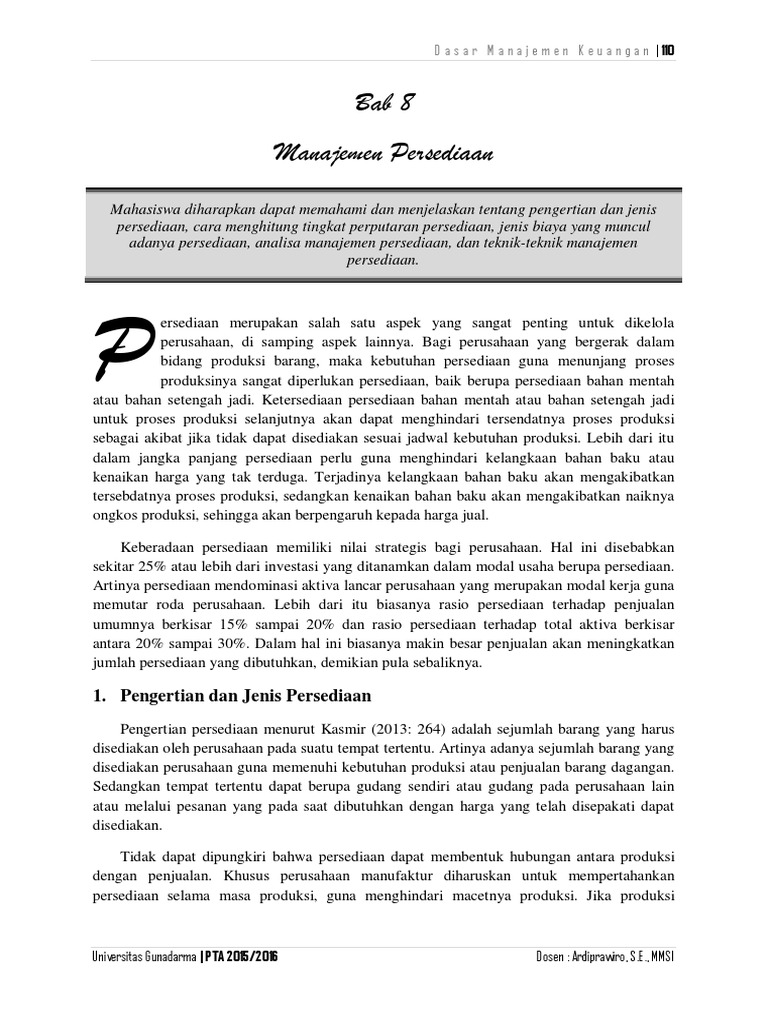 Dasar Manajemen Keuangan | 110

Bab 8

Manajemen Persediaan

Mahasiswa diharapkan dapat memahami dan menjelaskan tentang pengertian dan jenis persediaan, cara menghitung tingkat perputaran persediaan, jenis biaya yang muncul adanya persediaan, analisa manajemen persediaan, dan teknik-teknik manajemen persediaan.

Persediaan merupakan salah satu aspek yang sangat penting untuk dikelola perusahaan, di samping aspek lainnya. Bagi perusahaan yang bergerak dalam bidang produksi barang, maka kebutuhan persediaan guna menunjang proses produksinya sangat diperlukan persediaan, baik berupa persediaan bahan mentah atau bahan setengah jadi. Ketersediaan persediaan bahan mentah atau bahan setengah jadi untuk proses produksi selanjutnya akan dapat menghindari tersendatnya proses produksi sebagai akibat jika tidak dapat disediakan sesuai jadwal kebutuhan produksi. Lebih dari itu dalam jangka panjang persediaan perlu guna menghindari kelangkaan bahan baku atau kenaikan harga yang tak terduga. Terjadinya kelangkaan bahan baku akan mengakibatkan tersebdatnya proses produksi, sedangkan kenaikan bahan baku akan mengakibatkan naiknya ongkos produksi, sehingga akan berpengaruh kepada harga jual.

Keberadaan persediaan memiliki nilai strategis bagi perusahaan. Hal ini disebabkan sekitar 25% atau lebih dari investasi yang ditanamkan dalam modal usaha berupa persediaan. Artinya persediaan mendominasi aktiva lancar perusahaan yang merupakan modal kerja guna memutar roda perusahaan. Lebih dari itu biasanya rasio persediaan terhadap penjualan umumnya berkisar 15% sampai 20% dan rasio persediaan terhadap total aktiva berkisar antara 20% sampai 30%. Dalam hal ini biasanya makin besar penjualan akan meningkatkan jumlah persediaan yang dibutuhkan, demikian pula sebaliknya.

1. Pengertian dan Jenis Persediaan

Pengertian persediaan menurut Kasmir (2013: 264) adalah sejumlah barang yang harus disediakan oleh perusahaan pada suatu tempat tertentu. Artinya adanya sejumlah barang yang disediakan perusahaan guna memenuhi kebutuhan produksi atau penjualan barang dagangan. Sedangkan tempat tertentu dapat berupa gudang sendiri atau gudang pada perusahaan lain atau melalui pesanan yang pada saat dibutuhkan dengan harga yang telah disepakati dapat disediakan.

Tidak dapat dipungkiri bahwa persediaan dapat membentuk hubungan antara produksi dengan penjualan. Khusus perusahaan manufaktur diharuskan untuk mempertahankan persediaan selama masa produksi, guna menghindari macetnya produksi. Jika produksi

Universitas Gunadarma | PTA 2015/2016     Dosen : Ardiprawiro, S.E., MMSI